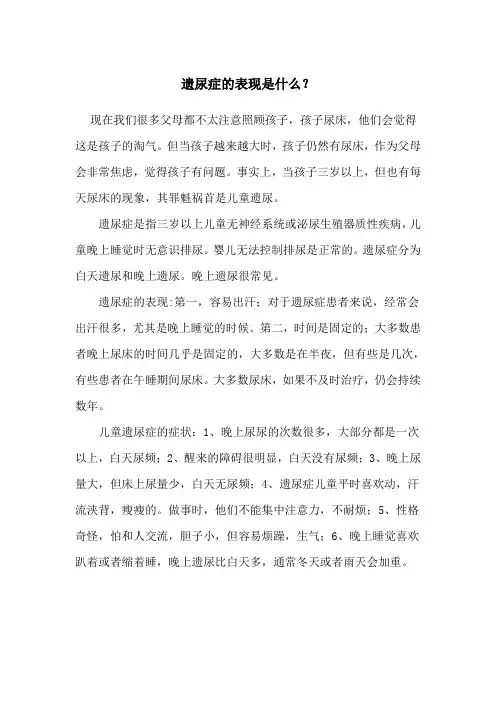 遗尿症的表现是什么？

现在我们很多父母都不太注意照顾孩子，孩子尿床，他们会觉得这是孩子的淘气。但当孩子越来越大时，孩子仍然有尿床，作为父母会非常焦虑，觉得孩子有问题。事实上，当孩子三岁以上，但也有每天尿床的现象，其罪魁祸首是儿童遗尿。

遗尿症是指三岁以上儿童无神经系统或泌尿生殖器质性疾病，儿童晚上睡觉时无意识排尿。婴儿无法控制排尿是正常的。遗尿症分为白天遗尿和晚上遗尿。晚上遗尿很常见。

遗尿症的表现:第一，容易出汗；对于遗尿症患者来说，经常会出汗很多，尤其是晚上睡觉的时候。第二，时间是固定的；大多数患者晚上尿床的时间几乎是固定的，大多数是在半夜，但有些是几次，有些患者在午睡期间尿床。大多数尿床，如果不及时治疗，仍会持续数年。

儿童遗尿症的症状：1、晚上尿尿的次数很多，大部分都是一次以上，白天尿频；2、醒来的障碍很明显，白天没有尿频；3、晚上尿量大，但床上尿量少，白天无尿频；4、遗尿症儿童平时喜欢动，汗流浃背，瘦瘦的。做事时，他们不能集中注意力，不耐烦；5、性格奇怪，怕和人交流，胆子小，但容易烦躁，生气；6、晚上睡觉喜欢趴着或者缩着睡，晚上遗尿比白天多，通常冬天或者雨天会加重。